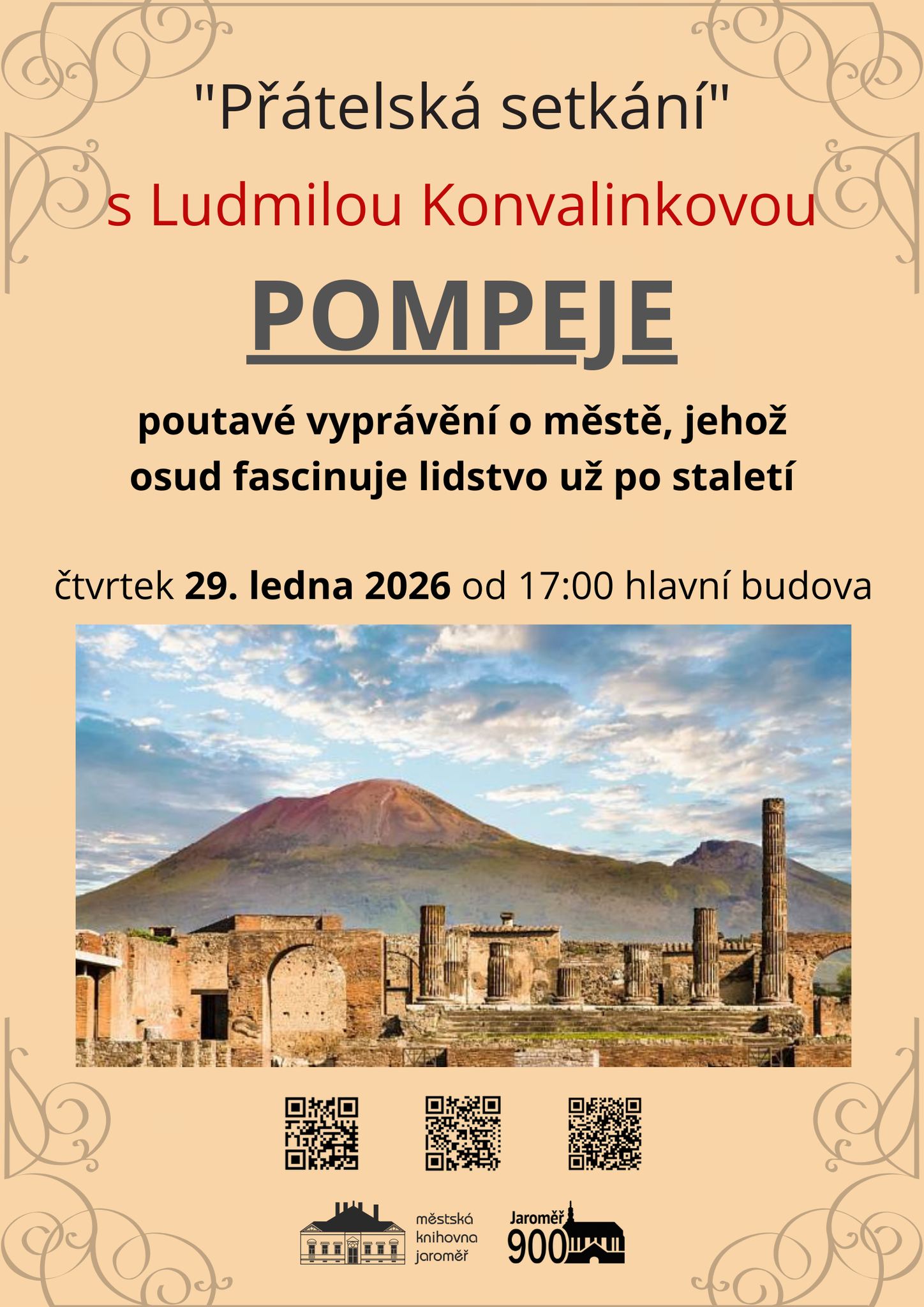 "Přátelská setkání"

s Ludmilou Konvalinkovou

POMPEJE

poutavé vyprávění o městě, jehož osud fascinuje lidstvo už po staletí

čtvrtek 29. ledna 2026 od 17:00 hlavní budova

městská
knihovna
jaroměř

Jaroměř
900